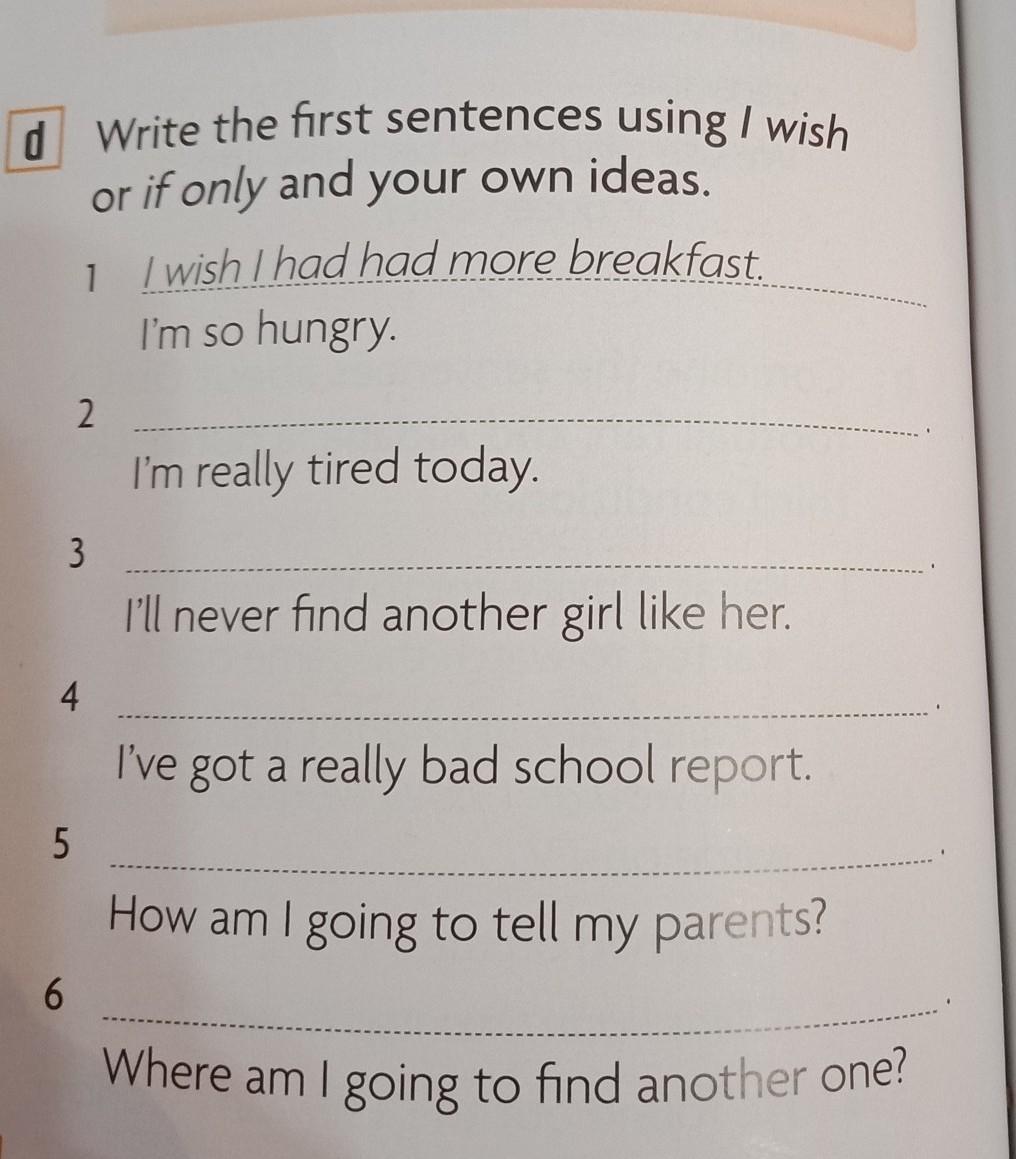 d Write the first sentences using I wish or if only and your own ideas.

1 I wish I had had more breakfast.
I'm so hungry.

2 ____.
I'm really tired today.

3 ____.
I'll never find another girl like her.

4 ____.
I've got a really bad school report.

5 ____.
How am I going to tell my parents?

6 ____.
Where am I going to find another one?